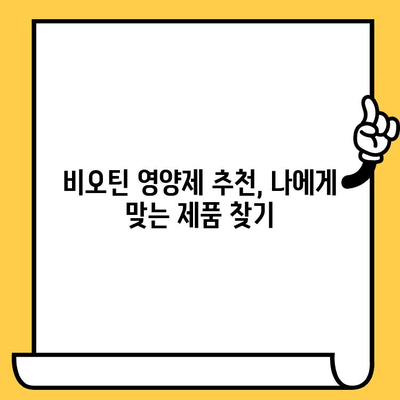 비오틴 영양제 추천, 나에게 맞는 제품 찾기